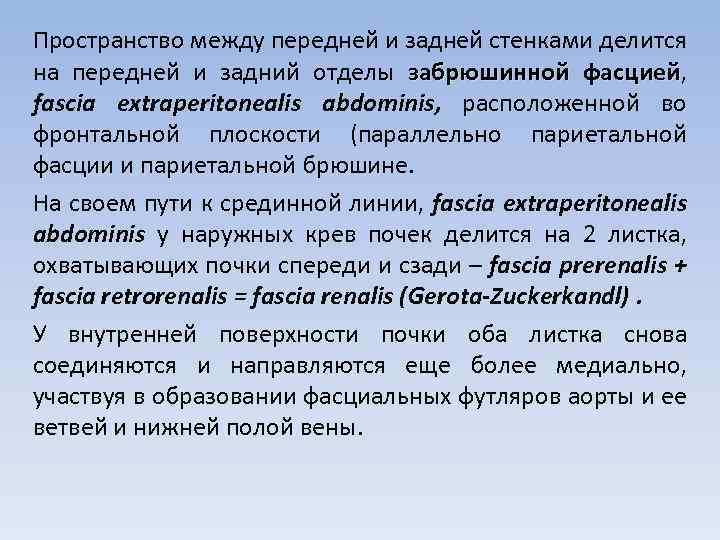 Пространство между передней и задней стенками делится на передней и задний отделы забрюшинной фасцией, fascia extraperitonealis abdominis, расположенной во фронтальной плоскости (параллельно париетальной фасции и париетальной брюшине.

На своем пути к срединной линии, fascia extraperitonealis abdominis у наружных крев почек делится на 2 листка, охватывающих почки спереди и сзади – fascia prerenalis + fascia retrorenalis = fascia renalis (Gerota-Zuckerkandl) .

У внутренней поверхности почки оба листка снова соединяются и направляются еще более медиально, участвуя в образовании фасциальных футляров аорты и ее ветвей и нижней полой вены.